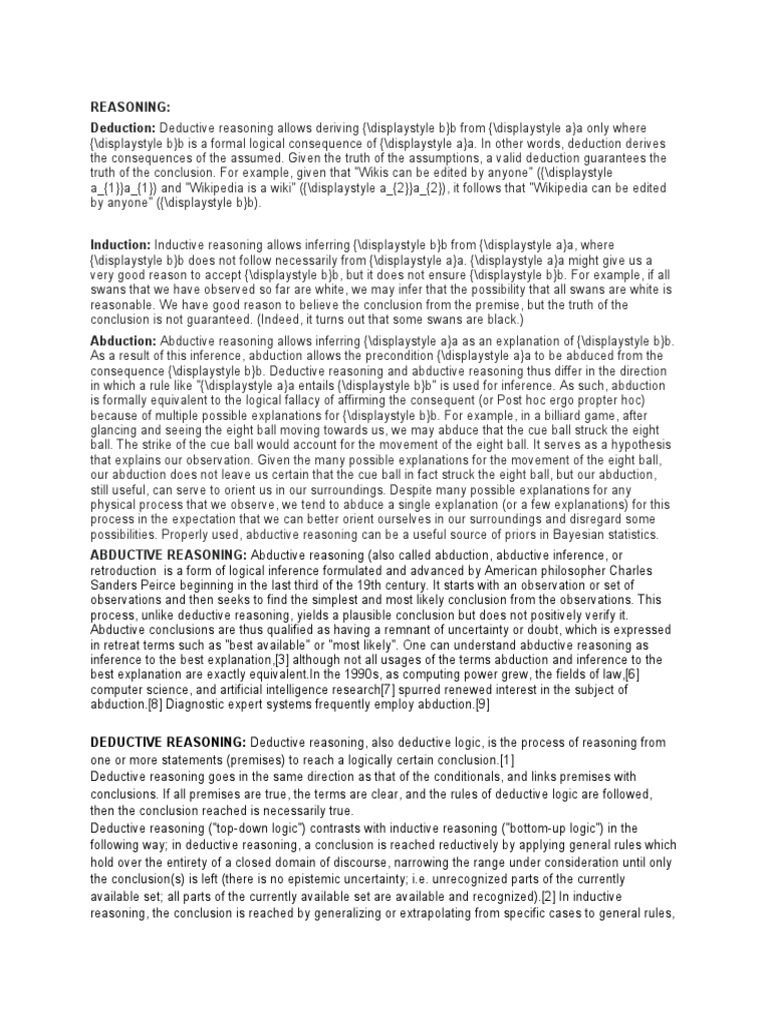 REASONING:

Deduction: Deductive reasoning allows deriving {\displaystyle b}b from {\displaystyle a}a only where {\displaystyle b}b is a formal logical consequence of {\displaystyle a}a. In other words, deduction derives the consequences of the assumed. Given the truth of the assumptions, a valid deduction guarantees the truth of the conclusion. For example, given that "Wikis can be edited by anyone" ({\displaystyle a_{1}}a_{1}) and "Wikipedia is a wiki" ({\displaystyle a_{2}}a_{2}), it follows that "Wikipedia can be edited by anyone" ({\displaystyle b}b).

Induction: Inductive reasoning allows inferring {\displaystyle b}b from {\displaystyle a}a, where {\displaystyle b}b does not follow necessarily from {\displaystyle a}a. {\displaystyle a}a might give us a very good reason to accept {\displaystyle b}b, but it does not ensure {\displaystyle b}b. For example, if all swans that we have observed so far are white, we may infer that the possibility that all swans are white is reasonable. We have good reason to believe the conclusion from the premise, but the truth of the conclusion is not guaranteed. (Indeed, it turns out that some swans are black.)

Abduction: Abductive reasoning allows inferring {\displaystyle a}a as an explanation of {\displaystyle b}b. As a result of this inference, abduction allows the precondition {\displaystyle a}a to be abduced from the consequence {\displaystyle b}b. Deductive reasoning and abductive reasoning thus differ in the direction in which a rule like "{\displaystyle a}a entails {\displaystyle b}b" is used for inference. As such, abduction is formally equivalent to the logical fallacy of affirming the consequent (or Post hoc ergo propter hoc) because of multiple possible explanations for {\displaystyle b}b. For example, in a billiard game, after glancing and seeing the eight ball moving towards us, we may abduce that the cue ball struck the eight ball. The strike of the cue ball would account for the movement of the eight ball. It serves as a hypothesis that explains our observation. Given the many possible explanations for the movement of the eight ball, our abduction does not leave us certain that the cue ball in fact struck the eight ball, but our abduction, still useful, can serve to orient us in our surroundings. Despite many possible explanations for any physical process that we observe, we tend to abduce a single explanation (or a few explanations) for this process in the expectation that we can better orient ourselves in our surroundings and disregard some possibilities. Properly used, abductive reasoning can be a useful source of priors in Bayesian statistics.

ABDUCTIVE REASONING: Abductive reasoning (also called abduction, abductive inference, or retroduction is a form of logical inference formulated and advanced by American philosopher Charles Sanders Peirce beginning in the last third of the 19th century. It starts with an observation or set of observations and then seeks to find the simplest and most likely conclusion from the observations. This process, unlike deductive reasoning, yields a plausible conclusion but does not positively verify it. Abductive conclusions are thus qualified as having a remnant of uncertainty or doubt, which is expressed in retreat terms such as "best available" or "most likely". One can understand abductive reasoning as inference to the best explanation,[3] although not all usages of the terms abduction and inference to the best explanation are exactly equivalent.In the 1990s, as computing power grew, the fields of law,[6] computer science, and artificial intelligence research[7] spurred renewed interest in the subject of abduction.[8] Diagnostic expert systems frequently employ abduction.[9]

DEDUCTIVE REASONING: Deductive reasoning, also deductive logic, is the process of reasoning from one or more statements (premises) to reach a logically certain conclusion.[1]
Deductive reasoning goes in the same direction as that of the conditionals, and links premises with conclusions. If all premises are true, the terms are clear, and the rules of deductive logic are followed, then the conclusion reached is necessarily true.
Deductive reasoning ("top-down logic") contrasts with inductive reasoning ("bottom-up logic") in the following way; in deductive reasoning, a conclusion is reached reductively by applying general rules which hold over the entirety of a closed domain of discourse, narrowing the range under consideration until only the conclusion(s) is left (there is no epistemic uncertainty; i.e. unrecognized parts of the currently available set; all parts of the currently available set are available and recognized).[2] In inductive reasoning, the conclusion is reached by generalizing or extrapolating from specific cases to general rules,